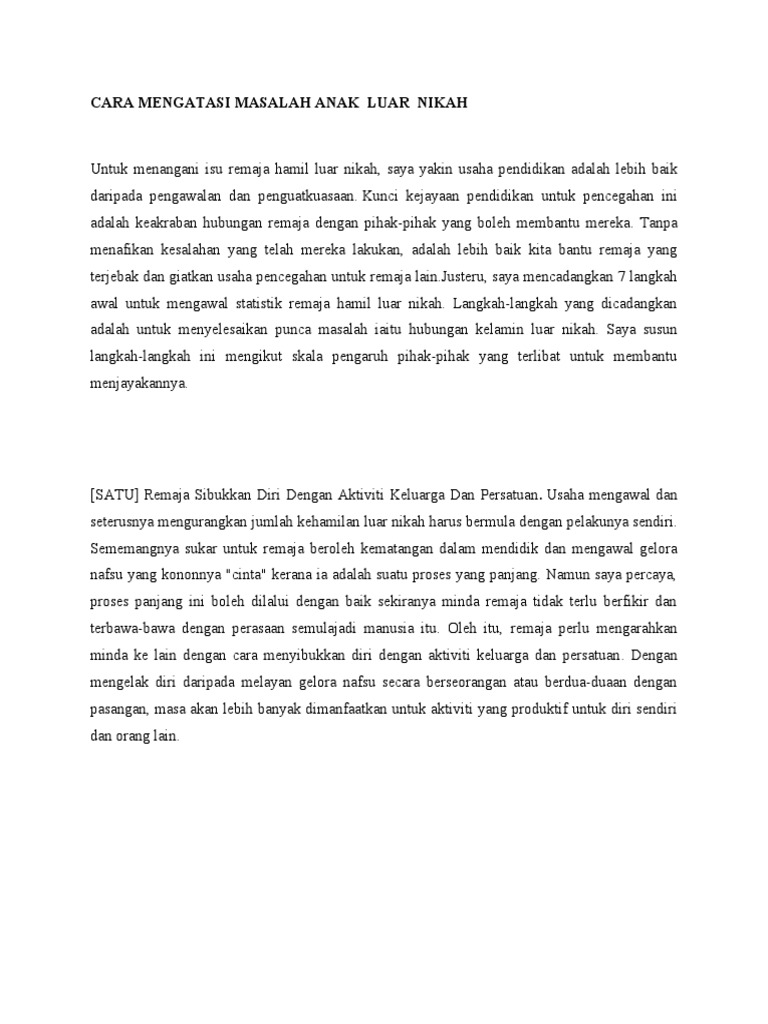 CARA MENGATASI MASALAH ANAK LUAR NIKAH

Untuk menangani isu remaja hamil luar nikah, saya yakin usaha pendidikan adalah lebih baik daripada pengawalan dan penguatkuasaan. Kunci kejayaan pendidikan untuk pencegahan ini adalah keakraban hubungan remaja dengan pihak-pihak yang boleh membantu mereka. Tanpa menafikan kesalahan yang telah mereka lakukan, adalah lebih baik kita bantu remaja yang terjebak dan giatkan usaha pencegahan untuk remaja lain.Justeru, saya mencadangkan 7 langkah awal untuk mengawal statistik remaja hamil luar nikah. Langkah-langkah yang dicadangkan adalah untuk menyelesaikan punca masalah iaitu hubungan kelamin luar nikah. Saya susun langkah-langkah ini mengikut skala pengaruh pihak-pihak yang terlibat untuk membantu menjayakannya.

[SATU] Remaja Sibukkan Diri Dengan Aktiviti Keluarga Dan Persatuan. Usaha mengawal dan seterusnya mengurangkan jumlah kehamilan luar nikah harus bermula dengan pelakunya sendiri. Sememangnya sukar untuk remaja beroleh kematangan dalam mendidik dan mengawal gelora nafsu yang kononnya "cinta" kerana ia adalah suatu proses yang panjang. Namun saya percaya, proses panjang ini boleh dilalui dengan baik sekiranya minda remaja tidak terlu berfikir dan terbawa-bawa dengan perasaan semulajadi manusia itu. Oleh itu, remaja perlu mengarahkan minda ke lain dengan cara menyibukkan diri dengan aktiviti keluarga dan persatuan. Dengan mengelak diri daripada melayan gelora nafsu secara berseorangan atau berdua-duaan dengan pasangan, masa akan lebih banyak dimanfaatkan untuk aktiviti yang produktif untuk diri sendiri dan orang lain.